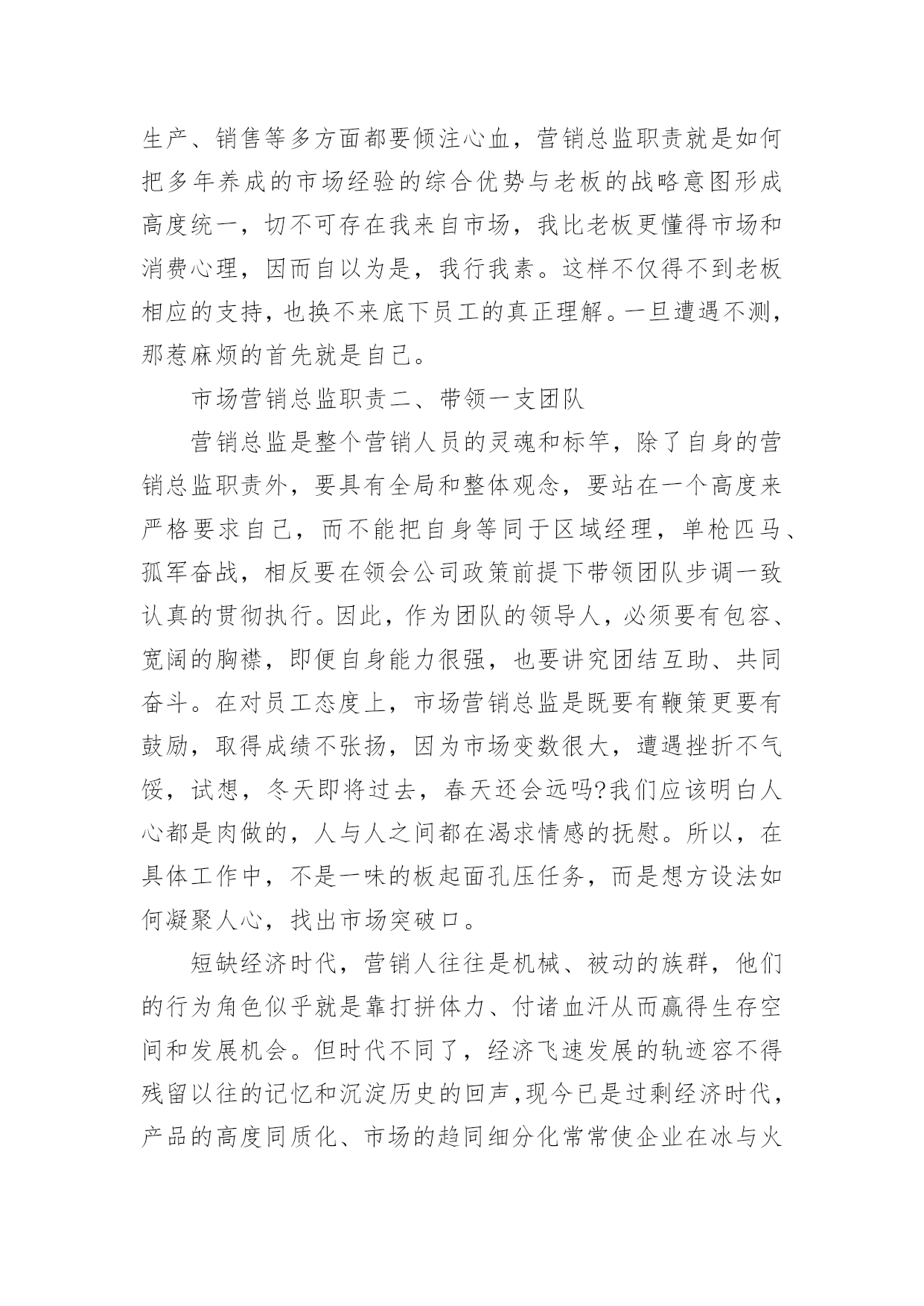 生产、销售等多方面都要倾注心血，营销总监职责就是如何把多年养成的市场经验的综合优势与老板的战略意图形成高度统一，切不可存在我来自市场，我比老板更懂得市场和消费心理，因而自以为是，我行我素。这样不仅得不到老板相应的支持，也换不来底下员工的真正理解。一旦遭遇不测，那惹麻烦的首先就是自己。

市场营销总监职责二、带领一支团队

营销总监是整个营销人员的灵魂和标竿，除了自身的营销总监职责外，要具有全局和整体观念，要站在一个高度来严格要求自己，而不能把自身等同于区域经理，单枪匹马、孤军奋战，相反要在领会公司政策前提下带领团队步调一致认真的贯彻执行。因此，作为团队的领导人，必须要有包容、宽阔的胸襟，即便自身能力很强，也要讲究团结互助、共同奋斗。在对员工态度上，市场营销总监是既要有鞭策更要有鼓励，取得成绩不张扬，因为市场变数很大，遭遇挫折不气馁，试想，冬天即将过去，春天还会远吗?我们应该明白人心都是肉做的，人与人之间都在渴求情感的抚慰。所以，在具体工作中，不是一味的板起面孔压任务，而是想方设法如何凝聚人心，找出市场突破口。

短缺经济时代，营销人往往是机械、被动的族群，他们的行为角色似乎就是靠打拼体力、付诸血汗从而赢得生存空间和发展机会。但时代不同了，经济飞速发展的轨迹容不得残留以往的记忆和沉淀历史的回声，现今已是过剩经济时代，产品的高度同质化、市场的趋同细分化常常使企业在冰与火